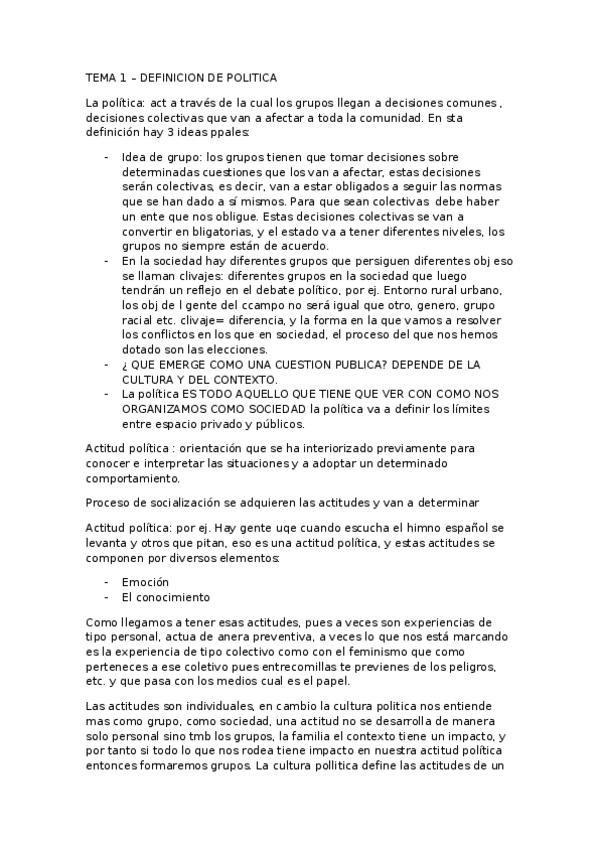 TEMA 1 – DEFINICION DE POLITICA

La política: act a través de la cual los grupos llegan a decisiones comunes , decisiones colectivas que van a afectar a toda la comunidad. En sta definición hay 3 ideas ppales:

- Idea de grupo: los grupos tienen que tomar decisiones sobre determinadas cuestiones que los van a afectar, estas decisiones serán colectivas, es decir, van a estar obligados a seguir las normas que se han dado a sí mismos. Para que sean colectivas debe haber un ente que nos obligue. Estas decisiones colectivas se van a convertir en bligatorias, y el estado va a tener diferentes niveles, los grupos no siempre están de acuerdo.
- En la sociedad hay diferentes grupos que persiguen diferentes obj eso se llaman clivajes: diferentes grupos en la sociedad que luego tendrán un reflejo en el debate político, por ej. Entorno rural urbano, los obj de l gente del ccampo no será igual que otro, genero, grupo racial etc. clivaje= diferencia, y la forma en la que vamos a resolver los conflictos en los que en sociedad, el proceso del que nos hemos dotado son las elecciones.
- ¿ QUE EMERGE COMO UNA CUESTION PUBLICA? DEPENDE DE LA CULTURA Y DEL CONTEXTO.
- La política ES TODO AQUELLO QUE TIENE QUE VER CON COMO NOS ORGANIZAMOS COMO SOCIEDAD la política va a definir los límites entre espacio privado y públicos.

Actitud política : orientación que se ha interiorizado previamente para conocer e interpretar las situaciones y a adoptar un determinado comportamiento.

Proceso de socialización se adquieren las actitudes y van a determinar

Actitud política: por ej. Hay gente uqe cuando escucha el himno español se levanta y otros que pitan, eso es una actitud política, y estas actitudes se componen por diversos elementos:

- Emoción
- El conocimiento

Como llegamos a tener esas actitudes, pues a veces son experiencias de tipo personal, actua de anera preventiva, a veces lo que nos está marcando es la experiencia de tipo colectivo como con el feminismo que como perteneces a ese coletivo pues entrecomillas te previenes de los peligros, etc. y que pasa con los medios cual es el papel.

Las actitudes son individuales, en cambio la cultura politica nos entiende mas como grupo, como sociedad, una actitud no se desarrolla de manera solo personal sino tmb los grupos, la familia el contexto tiene un impacto, y por tanto si todo lo que nos rodea tiene impacto en nuestra actitud política entonces formaremos grupos. La cultura pollitica define las actitudes de un